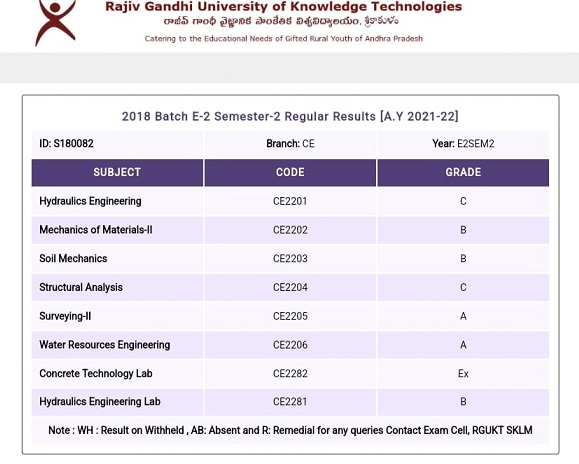 Rajiv Gandhi University of Knowledge Technologies
రాజీవ్ గాంధీ వైజ్ఞానిక సాంకేతిక విశ్వవిద్యాలయం, శ్రీకాకుళం
Catering to the Educational Needs of Gifted Rural Youth of Andhra Pradesh

2018 Batch E-2 Semester-2 Regular Results [A.Y 2021-22]

| ID: S180082 | Branch: CE | Year: E2SEM2 |
|---|---|---|
| SUBJECT | CODE | GRADE |
| Hydraulics Engineering | CE2201 | C |
| Mechanics of Materials-II | CE2202 | B |
| Soil Mechanics | CE2203 | B |
| Structural Analysis | CE2204 | C |
| Surveying-II | CE2205 | A |
| Water Resources Engineering | CE2206 | A |
| Concrete Technology Lab | CE2282 | Ex |
| Hydraulics Engineering Lab | CE2281 | B |

Note : WH : Result on Withheld , AB: Absent and R: Remedial for any queries Contact Exam Cell, RGUKT SKLM